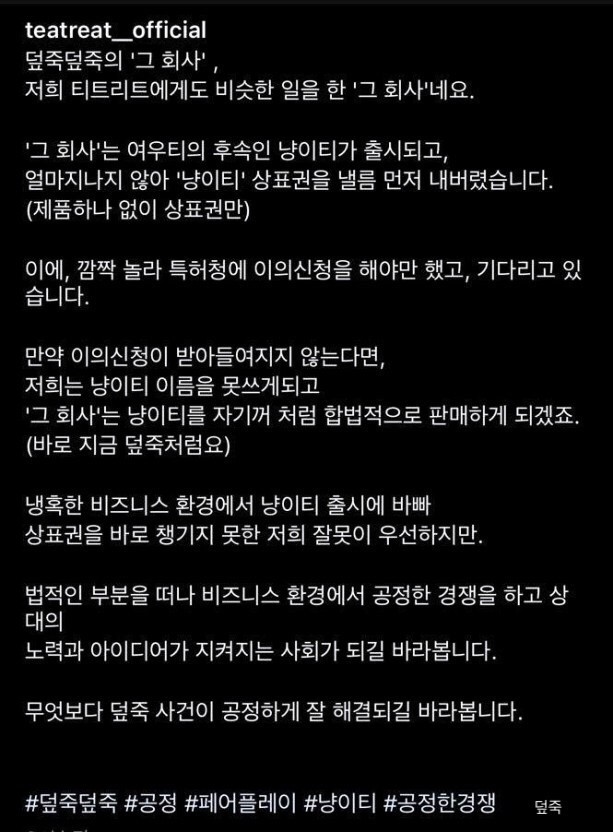 teatreat__official
덮죽덮죽의 '그 회사' ,
저희 티트리트에게도 비슷한 일을 한 '그 회사'네요.

'그 회사'는 여우티의 후속인 냥이티가 출시되고,
얼마지나지 않아 '냥이티' 상표권을 낼름 먼저 내버렸습니다.
(제품하나 없이 상표권만)

이에, 깜짝 놀라 특허청에 이의신청을 해야만 했고, 기다리고 있습니다.

만약 이의신청이 받아들여지지 않는다면,
저희는 냥이티 이름을 못쓰게되고
'그 회사'는 냥이티를 자기꺼 처럼 합법적으로 판매하게 되겠죠.
(바로 지금 덮죽처럼요)

냉혹한 비즈니스 환경에서 냥이티 출시에 바빠
상표권을 바로 챙기지 못한 저희 잘못이 우선하지만.

법적인 부분을 떠나 비즈니스 환경에서 공정한 경쟁을 하고 상대의
노력과 아이디어가 지켜지는 사회가 되길 바라봅니다.

무엇보다 덮죽 사건이 공정하게 잘 해결되길 바라봅니다.

#덮죽덮죽 #공정 #페어플레이 #냥이티 #공정한경쟁 덮죽